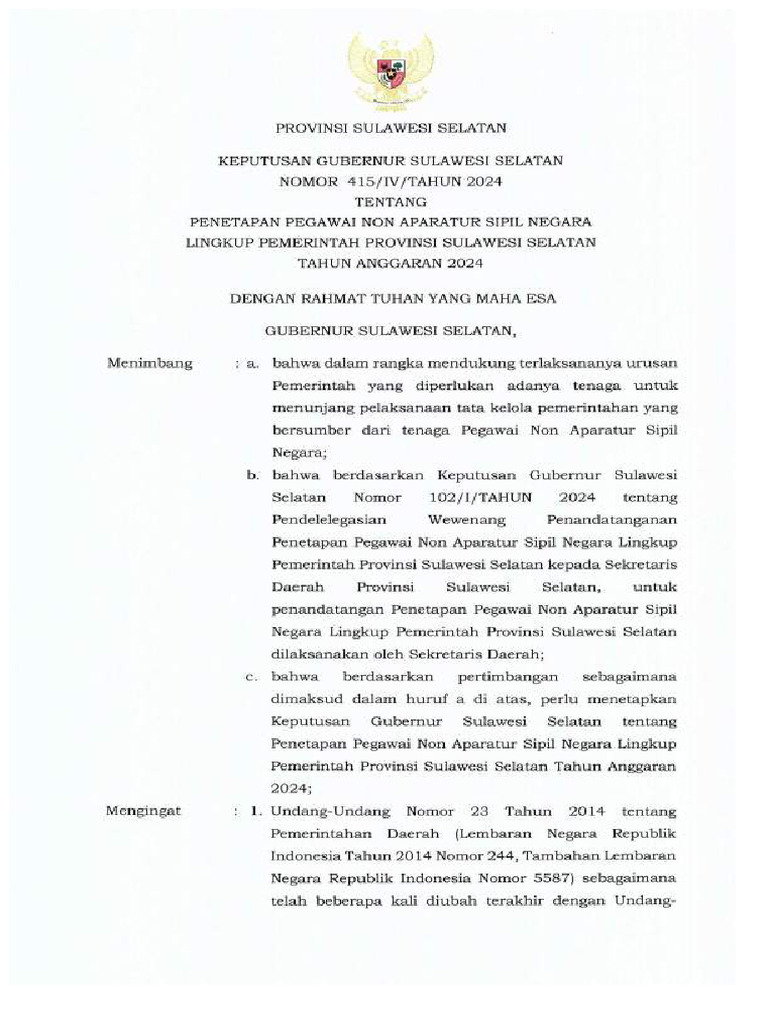 PROVINSI SULAWESI SELATAN

KEPUTUSAN GUBERNUR SULAWESI SELATAN
NOMOR 415/IV/TAHUN 2024
TENTANG
PENETAPAN PEGAWAI NON APARATUR SIPIL NEGARA
LINGKUP PEMERINTAH PROVINSI SULAWESI SELATAN
TAHUN ANGGARAN 2024

DENGAN RAHMAT TUHAN YANG MAHA ESA

GUBERNUR SULAWESI SELATAN,

Menimbang : a. bahwa dalam rangka mendukung terlaksananya urusan Pemerintah yang diperlukan adanya tenaga untuk menunjang pelaksanaan tata kelola pemerintahan yang bersumber dari tenaga Pegawai Non Aparatur Sipil Negara;

b. bahwa berdasarkan Keputusan Gubernur Sulawesi Selatan Nomor 102/I/TAHUN 2024 tentang Pendelelegasian Wewenang Penandatanganan Penetapan Pegawai Non Aparatur Sipil Negara Lingkup Pemerintah Provinsi Sulawesi Selatan kepada Sekretaris Daerah Provinsi Sulawesi Selatan, untuk penandatangan Penetapan Pegawai Non Aparatur Sipil Negara Lingkup Pemerintah Provinsi Sulawesi Selatan dilaksanakan oleh Sekretaris Daerah;

c. bahwa berdasarkan pertimbangan sebagaimana dimaksud dalam huruf a di atas, perlu menetapkan Keputusan Gubernur Sulawesi Selatan tentang Penetapan Pegawai Non Aparatur Sipil Negara Lingkup Pemerintah Provinsi Sulawesi Selatan Tahun Anggaran 2024;

Mengingat : 1. Undang-Undang Nomor 23 Tahun 2014 tentang Pemerintahan Daerah (Lembaran Negara Republik Indonesia Tahun 2014 Nomor 244, Tambahan Lembaran Negara Republik Indonesia Nomor 5587) sebagaimana telah beberapa kali diubah terakhir dengan Undang-